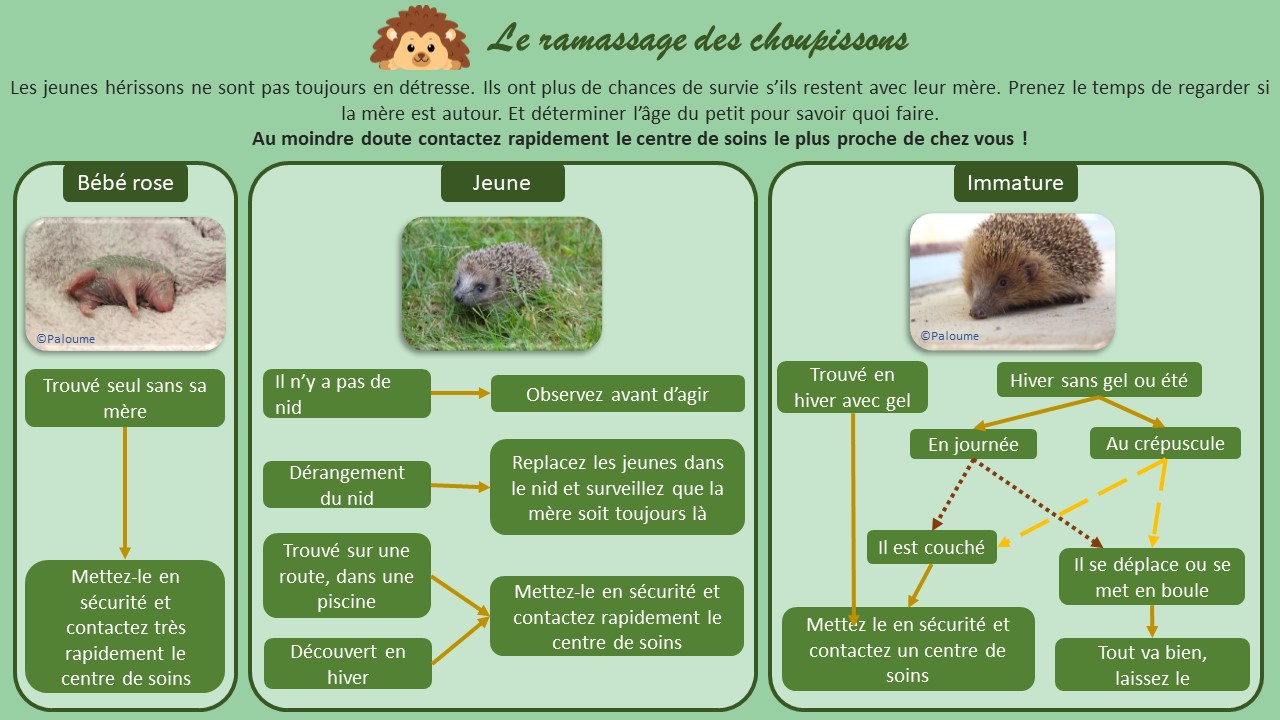 Le ramassage des choupissons

Les jeunes hérissons ne sont pas toujours en détresse. Ils ont plus de chances de survie s'ils restent avec leur mère. Prenez le temps de regarder si la mère est autour. Et déterminer l'âge du petit pour savoir quoi faire.

Au moindre doute contactez rapidement le centre de soins le plus proche de chez vous !

Bébé rose

©Paloume

Trouvé seul sans sa mère

Mettez-le en sécurité et contactez très rapidement le centre de soins

Jeune

Il n'y a pas de nid

Observez avant d'agir

Dérangement du nid

Replacez les jeunes dans le nid et surveillez que la mère soit toujours là

Trouvé sur une route, dans une piscine

Découvert en hiver

Mettez-le en sécurité et contactez rapidement le centre de soins

Immature

©Paloume

Trouvé en hiver avec gel

Hiver sans gel ou été

En journée

Au crépuscule

Il est couché

Il se déplace ou se met en boule

Mettez le en sécurité et contactez un centre de soins

Tout va bien, laissez le